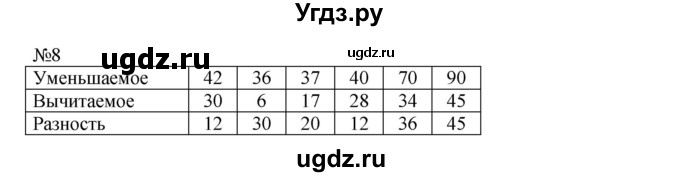 Угдз.ру

№8 ugdz.ru ugdz.ru

| Уменьшаемое | 42 | 36 | 37 | 40 | 70 | 90 |
|---|---|---|---|---|---|---|
| Вычитаемое | 30 | 6 | 17 | 28 | 34 | 45 |
| Разность | 12 | 30 | 20 | 12 | 36 | 45 |

ugdz.ru